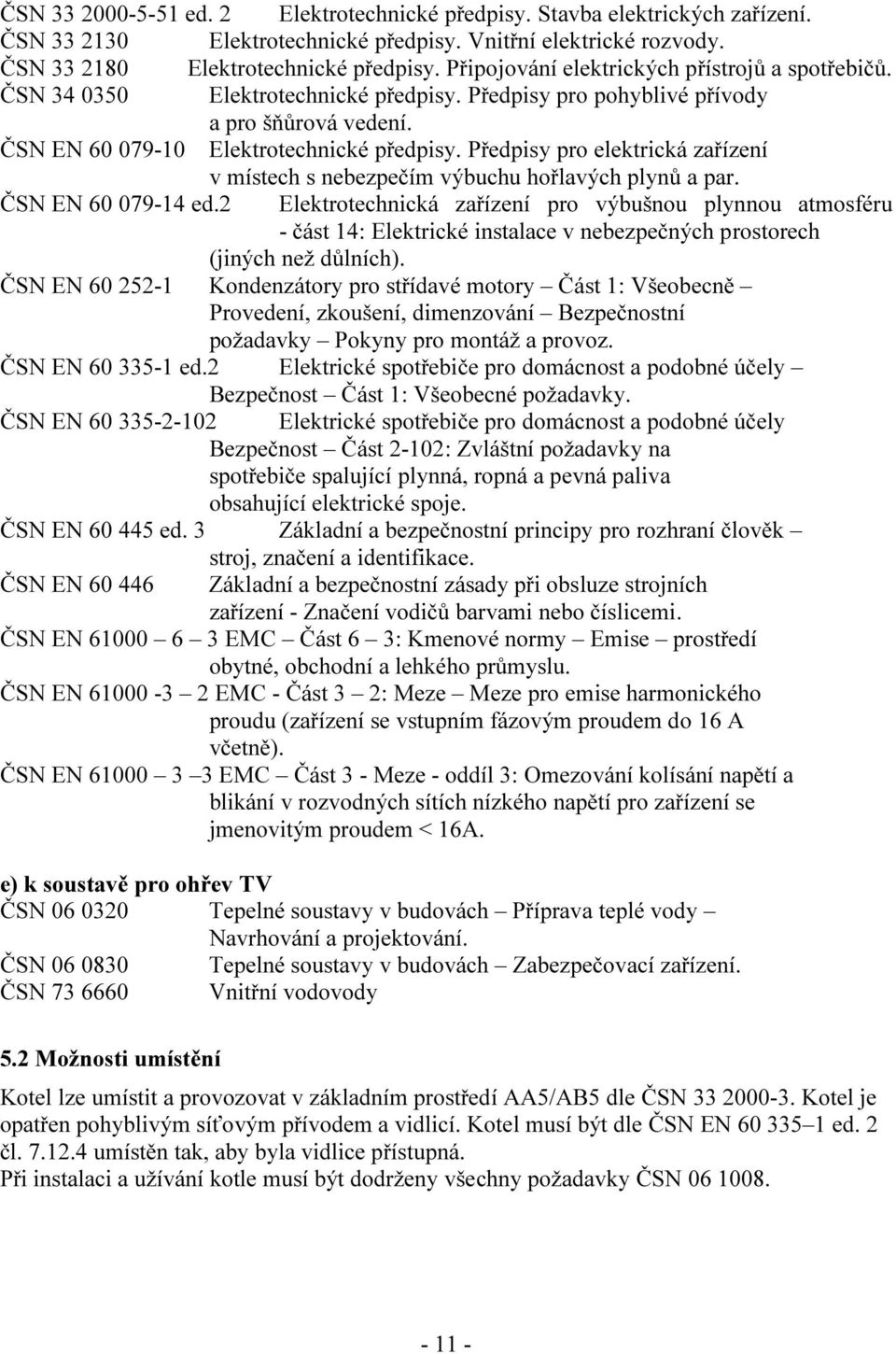 ČSN 33 2000-5-51 ed. 2 Elektrotechnické předpisy. Stavba elektrických zařízení.
ČSN 33 2130 Elektrotechnické předpisy. Vnitřní elektrické rozvody.
ČSN 33 2180 Elektrotechnické předpisy. Připojování elektrických přístrojů a spotřebičů.
ČSN 34 0350 Elektrotechnické předpisy. Předpisy pro pohyblivé přívody a pro šňůrová vedení.
ČSN EN 60 079-10 Elektrotechnické předpisy. Předpisy pro elektrická zařízení v místech s nebezpečím výbuchu hořlavých plynů a par.
ČSN EN 60 079-14 ed.2 Elektrotechnická zařízení pro výbušnou plynnou atmosféru - část 14: Elektrické instalace v nebezpečných prostorech (jiných než důlních).
ČSN EN 60 252-1 Kondenzátory pro střídavé motory – Část 1: Všeobecně – Provedení, zkoušení, dimenzování – Bezpečnostní požadavky – Pokyny pro montáž a provoz.
ČSN EN 60 335-1 ed.2 Elektrické spotřebiče pro domácnost a podobné účely – Bezpečnost – Část 1: Všeobecné požadavky.
ČSN EN 60 335-2-102 Elektrické spotřebiče pro domácnost a podobné účely Bezpečnost – Část 2-102: Zvláštní požadavky na spotřebiče spalující plynná, ropná a pevná paliva obsahující elektrické spoje.
ČSN EN 60 445 ed. 3 Základní a bezpečnostní principy pro rozhraní člověk – stroj, značení a identifikace.
ČSN EN 60 446 Základní a bezpečnostní zásady při obsluze strojních zařízení - Značení vodičů barvami nebo číslicemi.
ČSN EN 61000 – 6 – 3 EMC – Část 6 – 3: Kmenové normy – Emise – prostředí obytné, obchodní a lehkého průmyslu.
ČSN EN 61000 -3 – 2 EMC - Část 3 – 2: Meze – Meze pro emise harmonického proudu (zařízení se vstupním fázovým proudem do 16 A včetně).
ČSN EN 61000 – 3 –3 EMC – Část 3 - Meze - oddíl 3: Omezování kolísání napětí a blikání v rozvodných sítích nízkého napětí pro zařízení se jmenovitým proudem < 16A.

e) k soustavě pro ohřev TV
ČSN 06 0320 Tepelné soustavy v budovách – Příprava teplé vody – Navrhování a projektování.
ČSN 06 0830 Tepelné soustavy v budovách – Zabezpečovací zařízení.
ČSN 73 6660 Vnitřní vodovody

5.2 Možnosti umístění

Kotel lze umístit a provozovat v základním prostředí AA5/AB5 dle ČSN 33 2000-3. Kotel je opatřen pohyblivým síťovým přívodem a vidlicí. Kotel musí být dle ČSN EN 60 335–1 ed. 2 čl. 7.12.4 umístěn tak, aby byla vidlice přístupná.
Při instalaci a užívání kotle musí být dodrženy všechny požadavky ČSN 06 1008.

- 11 -